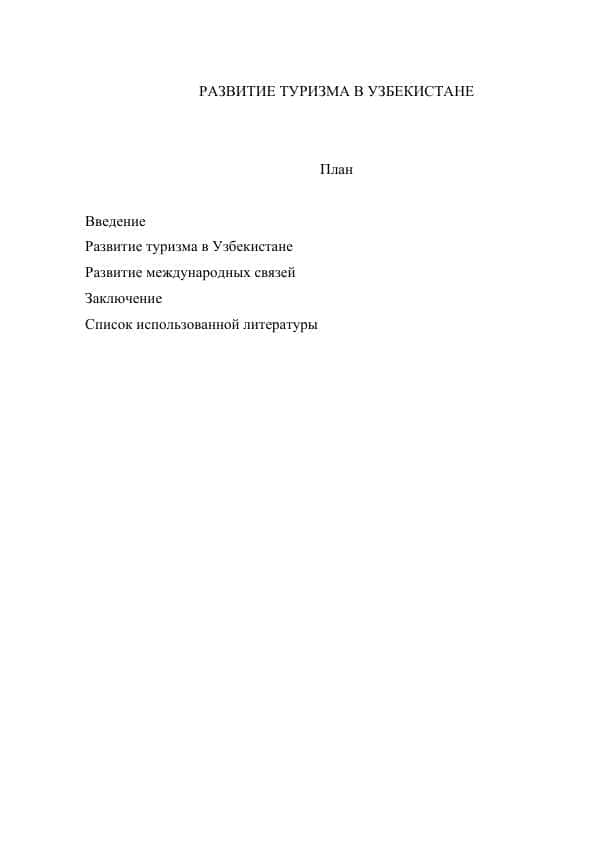 РАЗВИТИЕ ТУРИЗМА В УЗБЕКИСТАНЕ

План

Введение
Развитие туризма в Узбекистане
Развитие международных связей
Заключение
Список использованной литературы